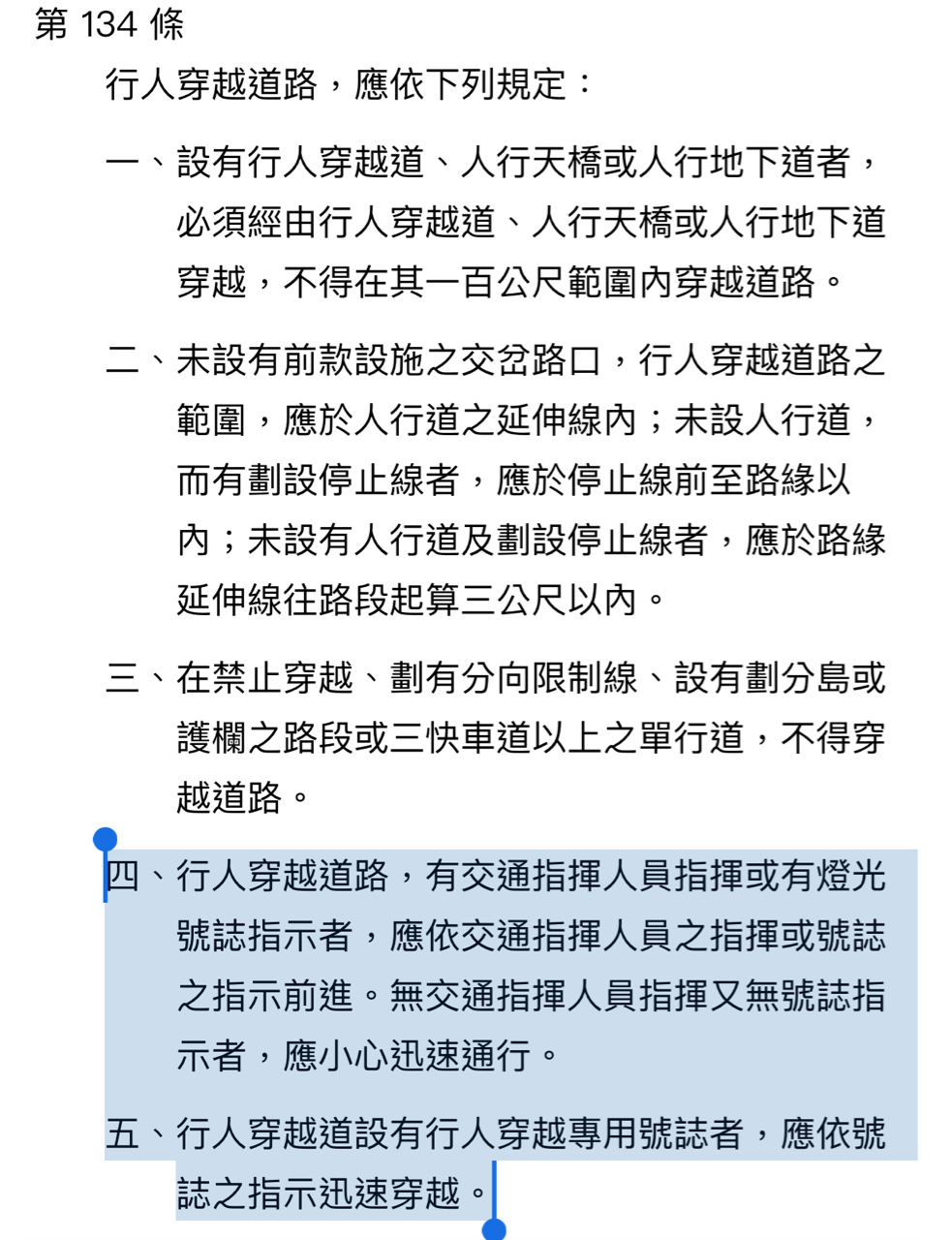 第 134 條

行人穿越道路，應依下列規定：

一、設有行人穿越道、人行天橋或人行地下道者，必須經由行人穿越道、人行天橋或人行地下道穿越，不得在其一百公尺範圍內穿越道路。

二、未設有前款設施之交岔路口，行人穿越道路之範圍，應於人行道之延伸線內；未設人行道，而有劃設停止線者，應於停止線前至路緣以內；未設有人行道及劃設停止線者，應於路緣延伸線往路段起算三公尺以內。

三、在禁止穿越、劃有分向限制線、設有劃分島或護欄之路段或三快車道以上之單行道，不得穿越道路。

四、行人穿越道路，有交通指揮人員指揮或有燈光號誌指示者，應依交通指揮人員之指揮或號誌之指示前進。無交通指揮人員指揮又無號誌指示者，應小心迅速通行。

五、行人穿越道設有行人穿越專用號誌者，應依號誌之指示迅速穿越。